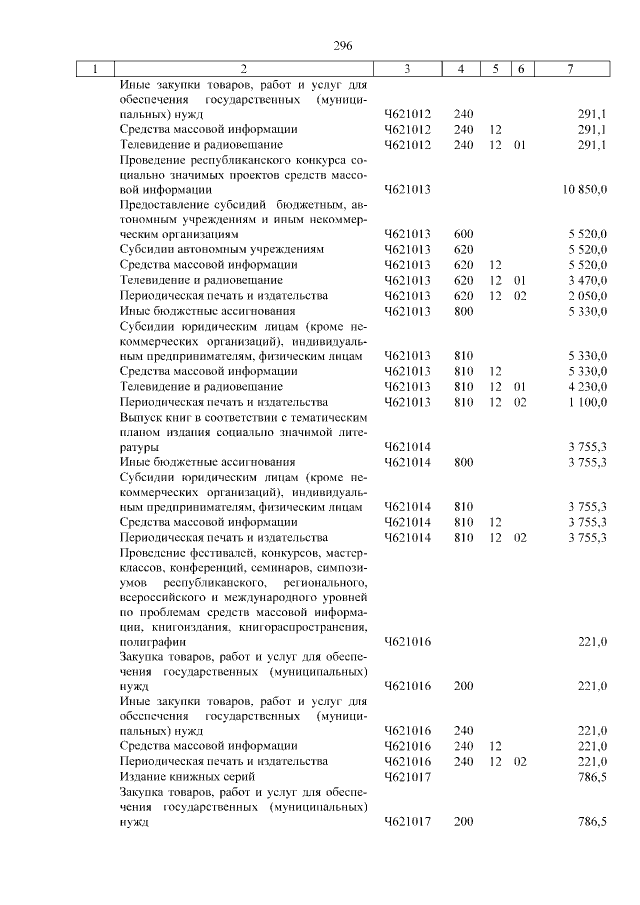 296

| 1 | 2 | 3 | 4 | 5 | 6 | 7 |
|---|---|---|---|---|---|---|
| | Иные закупки товаров, работ и услуг для обеспечения государственных (муниципальных) нужд | Ч621012 | 240 | | | 291,1 |
| | Средства массовой информации | Ч621012 | 240 | 12 | | 291,1 |
| | Телевидение и радиовещание | Ч621012 | 240 | 12 | 01 | 291,1 |
| | Проведение республиканского конкурса социально значимых проектов средств массовой информации | Ч621013 | | | | 10 850,0 |
| | Предоставление субсидий бюджетным, автономным учреждениям и иным некоммерческим организациям | Ч621013 | 600 | | | 5 520,0 |
| | Субсидии автономным учреждениям | Ч621013 | 620 | | | 5 520,0 |
| | Средства массовой информации | Ч621013 | 620 | 12 | | 5 520,0 |
| | Телевидение и радиовещание | Ч621013 | 620 | 12 | 01 | 3 470,0 |
| | Периодическая печать и издательства | Ч621013 | 620 | 12 | 02 | 2 050,0 |
| | Иные бюджетные ассигнования | Ч621013 | 800 | | | 5 330,0 |
| | Субсидии юридическим лицам (кроме некоммерческих организаций), индивидуальным предпринимателям, физическим лицам | Ч621013 | 810 | | | 5 330,0 |
| | Средства массовой информации | Ч621013 | 810 | 12 | | 5 330,0 |
| | Телевидение и радиовещание | Ч621013 | 810 | 12 | 01 | 4 230,0 |
| | Периодическая печать и издательства | Ч621013 | 810 | 12 | 02 | 1 100,0 |
| | Выпуск книг в соответствии с тематическим планом издания социально значимой литературы | Ч621014 | | | | 3 755,3 |
| | Иные бюджетные ассигнования | Ч621014 | 800 | | | 3 755,3 |
| | Субсидии юридическим лицам (кроме некоммерческих организаций), индивидуальным предпринимателям, физическим лицам | Ч621014 | 810 | | | 3 755,3 |
| | Средства массовой информации | Ч621014 | 810 | 12 | | 3 755,3 |
| | Периодическая печать и издательства | Ч621014 | 810 | 12 | 02 | 3 755,3 |
| | Проведение фестивалей, конкурсов, мастер-классов, конференций, семинаров, симпозиумов республиканского, регионального, всероссийского и международного уровней по проблемам средств массовой информации, книгоиздания, книгораспространения, полиграфии | Ч621016 | | | | 221,0 |
| | Закупка товаров, работ и услуг для обеспечения государственных (муниципальных) нужд | Ч621016 | 200 | | | 221,0 |
| | Иные закупки товаров, работ и услуг для обеспечения государственных (муниципальных) нужд | Ч621016 | 240 | | | 221,0 |
| | Средства массовой информации | Ч621016 | 240 | 12 | | 221,0 |
| | Периодическая печать и издательства | Ч621016 | 240 | 12 | 02 | 221,0 |
| | Издание книжных серий | Ч621017 | | | | 786,5 |
| | Закупка товаров, работ и услуг для обеспечения государственных (муниципальных) нужд | Ч621017 | 200 | | | 786,5 |